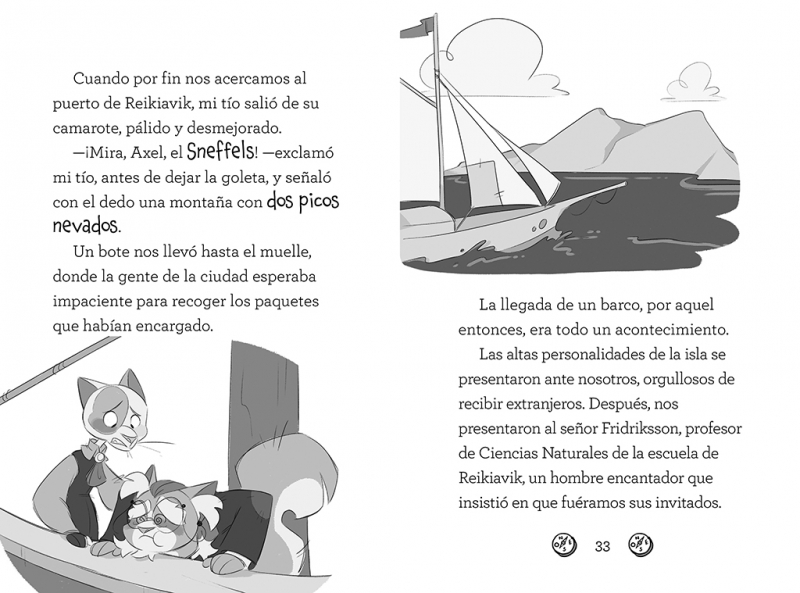 Cuando por fin nos acercamos al puerto de Reikiavik, mi tío salió de su camarote, pálido y desmejorado.

—¡Mira, Axel, el Sneffels! —exclamó mi tío, antes de dejar la goleta, y señaló con el dedo una montaña con dos picos nevados.

Un bote nos llevó hasta el muelle, donde la gente de la ciudad esperaba impaciente para recoger los paquetes que habían encargado.

La llegada de un barco, por aquel entonces, era todo un acontecimiento.

Las altas personalidades de la isla se presentaron ante nosotros, orgullosos de recibir extranjeros. Después, nos presentaron al señor Fridriksson, profesor de Ciencias Naturales de la escuela de Reikiavik, un hombre encantador que insistió en que fuéramos sus invitados.

33